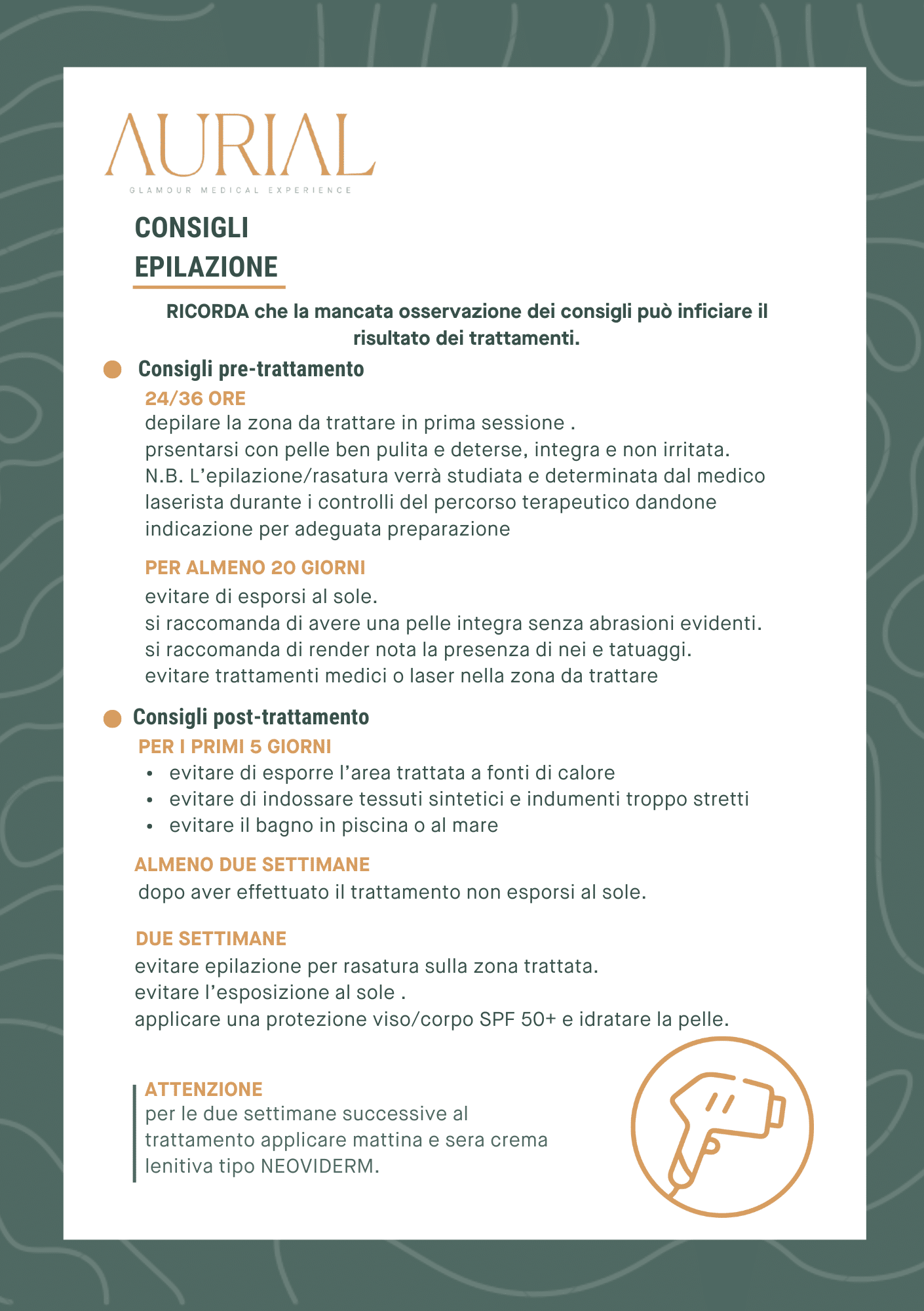 AURIAL
GLAMOUR MEDICAL EXPERIENCE

CONSIGLI
EPILAZIONE

RICORDA che la mancata osservazione dei consigli può inficiare il risultato dei trattamenti.

• Consigli pre-trattamento

24/36 ORE
depilare la zona da trattare in prima sessione .
prsentarsi con pelle ben pulita e deterse, integra e non irritata.
N.B. L'epilazione/rasatura verrà studiata e determinata dal medico laserista durante i controlli del percorso terapeutico dandone indicazione per adeguata preparazione

PER ALMENO 20 GIORNI
evitare di esporsi al sole.
si raccomanda di avere una pelle integra senza abrasioni evidenti.
si raccomanda di render nota la presenza di nei e tatuaggi.
evitare trattamenti medici o laser nella zona da trattare

• Consigli post-trattamento

PER I PRIMI 5 GIORNI
• evitare di esporre l'area trattata a fonti di calore
• evitare di indossare tessuti sintetici e indumenti troppo stretti
• evitare il bagno in piscina o al mare

ALMENO DUE SETTIMANE
dopo aver effettuato il trattamento non esporsi al sole.

DUE SETTIMANE
evitare epilazione per rasatura sulla zona trattata.
evitare l'esposizione al sole .
applicare una protezione viso/corpo SPF 50+ e idratare la pelle.

ATTENZIONE
per le due settimane successive al trattamento applicare mattina e sera crema lenitiva tipo NEOVIDERM.